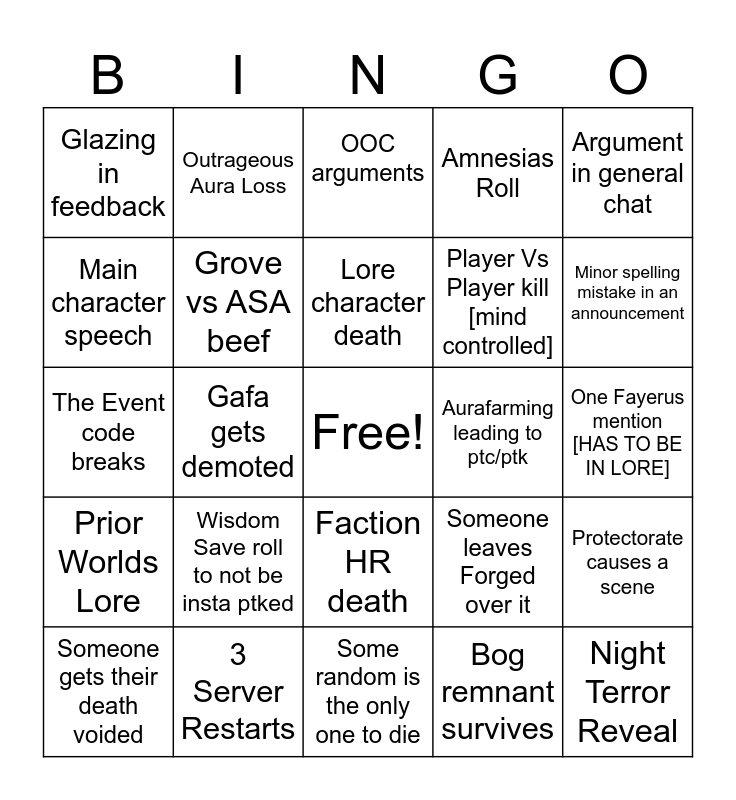 | B | I | N | G | O |
|---|---|---|---|---|
| Glazing in feedback | Outrageous Aura Loss | OOC arguments | Amnesias Roll | Argument in general chat |
| Main character speech | Grove vs ASA beef | Lore character death | Player Vs Player kill [mind controlled] | Minor spelling mistake in an announcement |
| The Event code breaks | Gafa gets demoted | Free! | Aurafarming leading to ptc/ptk | One Fayerus mention [HAS TO BE IN LORE] |
| Prior Worlds Lore | Wisdom Save roll to not be insta ptked | Faction HR death | Someone leaves Forged over it | Protectorate causes a scene |
| Someone gets their death voided | 3 Server Restarts | Some random is the only one to die | Bog remnant survives | Night Terror Reveal |